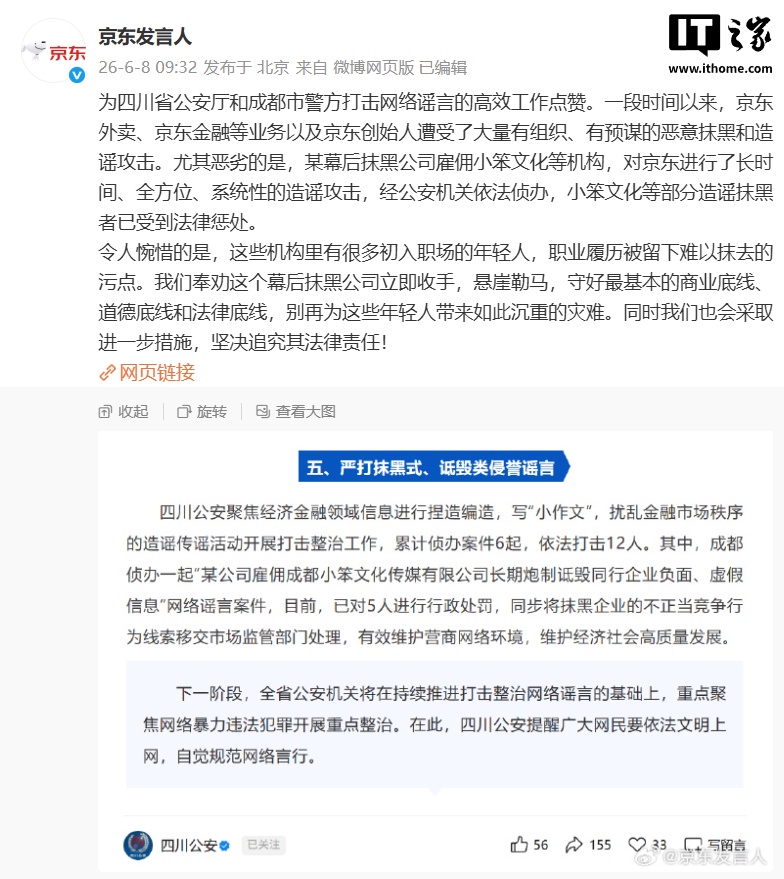 京东

京东发言人

26-6-8 09:32 发布于 北京 来自 微博网页版 已编辑

IT之家
www.ithome.com

为四川省公安厅和成都市警方打击网络谣言的高效工作点赞。一段时间以来，京东外卖、京东金融等业务以及京东创始人遭受了大量有组织、有预谋的恶意抹黑和造谣攻击。尤其恶劣的是，某幕后抹黑公司雇佣小笨文化等机构，对京东进行了长时间、全方位、系统性的造谣攻击，经公安机关依法侦办，小笨文化等部分造谣抹黑者已受到法律惩处。

令人惋惜的是，这些机构里有很多初入职场的年轻人，职业履历被留下难以抹去的污点。我们奉劝这个幕后抹黑公司立即收手，悬崖勒马，守好最基本的商业底线、道德底线和法律底线，别再为这些年轻人带来如此沉重的灾难。同时我们也会采取进一步措施，坚决追究其法律责任！

网页链接

收起 旋转 查看大图

五、严打抹黑式、诋毁类侵誉谣言

四川公安聚焦经济金融领域信息进行捏造编造，写“小作文”，扰乱金融市场秩序的造谣传谣活动开展打击整治工作，累计侦办案件6起，依法打击12人。其中，成都侦办一起“某公司雇佣成都小笨文化传媒有限公司长期炮制诋毁同行企业负面、虚假信息”网络谣言案件，目前，已对5人进行行政处罚，同步将抹黑企业的不正当竞争行为线索移交市场监管部门处理，有效维护营商网络环境，维护经济社会高质量发展。

下一阶段，全省公安机关将在持续推进打击整治网络谣言的基础上，重点聚焦网络暴力违法犯罪开展重点整治。在此，四川公安提醒广大网民要依法文明上网，自觉规范网络言行。

四川公安 已关注 56 155 33 写留言

@京东发言人